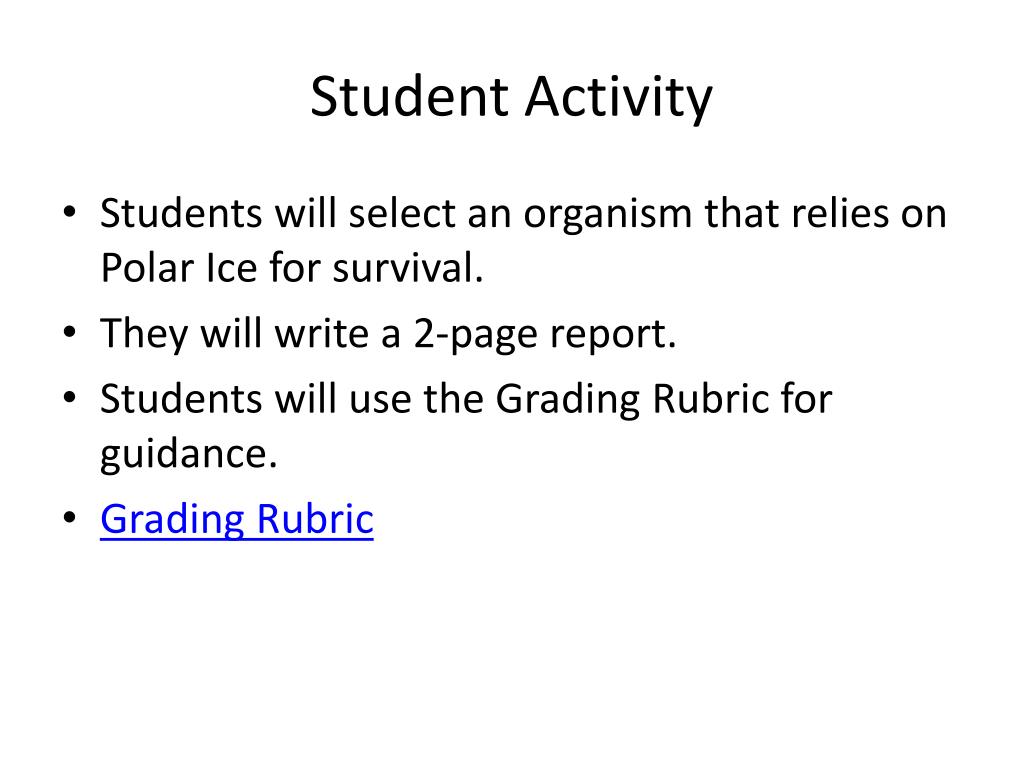 Student Activity

• Students will select an organism that relies on Polar Ice for survival.
• They will write a 2-page report.
• Students will use the Grading Rubric for guidance.
• Grading Rubric